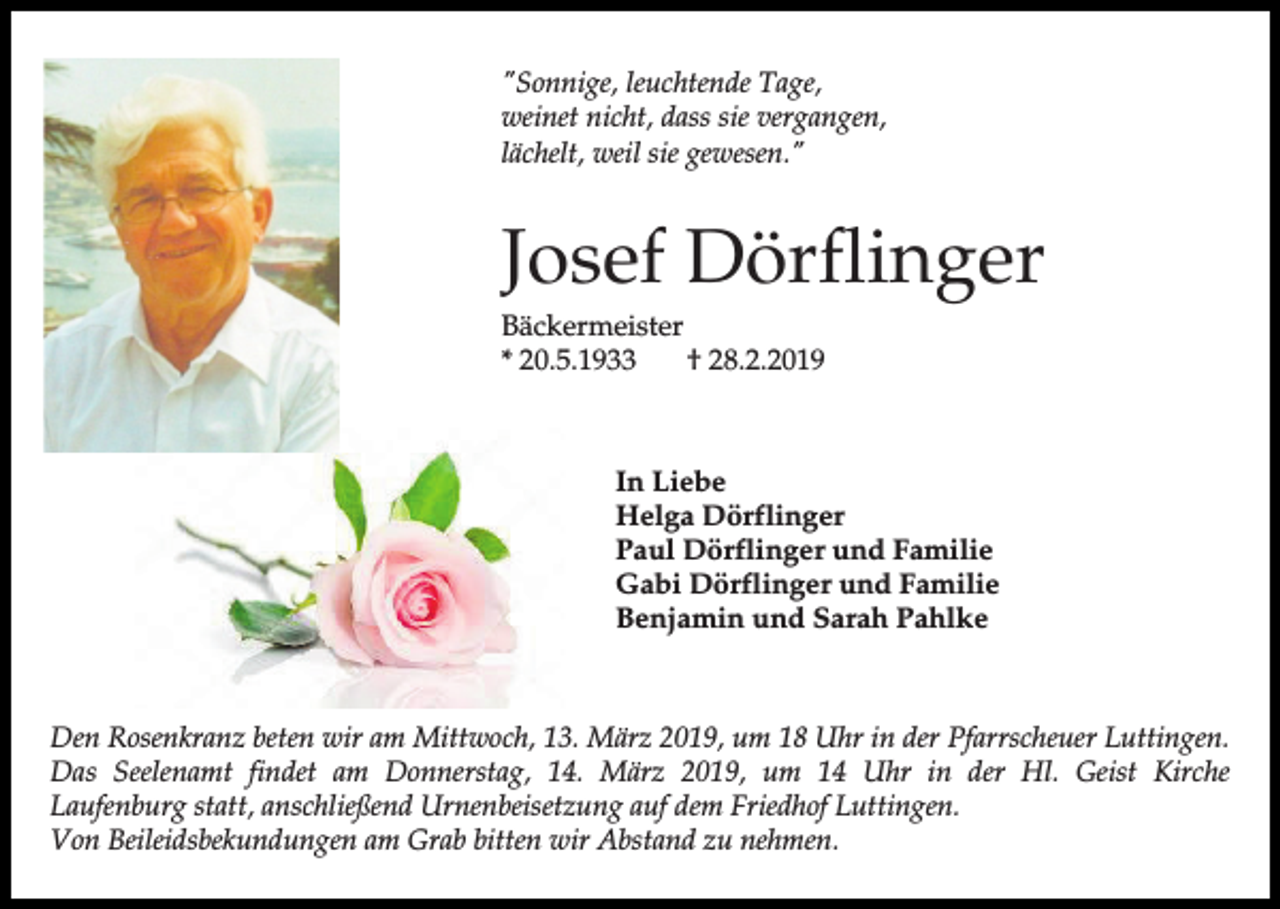 "Sonnige, leuchtende Tage,
weinet nicht, dass sie vergangen,
lächelt, weil sie gewesen."

Josef Dörflinger

Bäckermeister
* 20.5.1933 † 28.2.2019

In Liebe
Helga Dörflinger
Paul Dörflinger und Familie
Gabi Dörflinger und Familie
Benjamin und Sarah Pahlke

Den Rosenkranz beten wir am Mittwoch, 13. März 2019, um 18 Uhr in der Pfarrscheuer Luttingen. Das Seelenamt findet am Donnerstag, 14. März 2019, um 14 Uhr in der Hl. Geist Kirche Laufenburg statt, anschließend Urnenbeisetzung auf dem Friedhof Luttingen.
Von Beileidsbekundungen am Grab bitten wir Abstand zu nehmen.